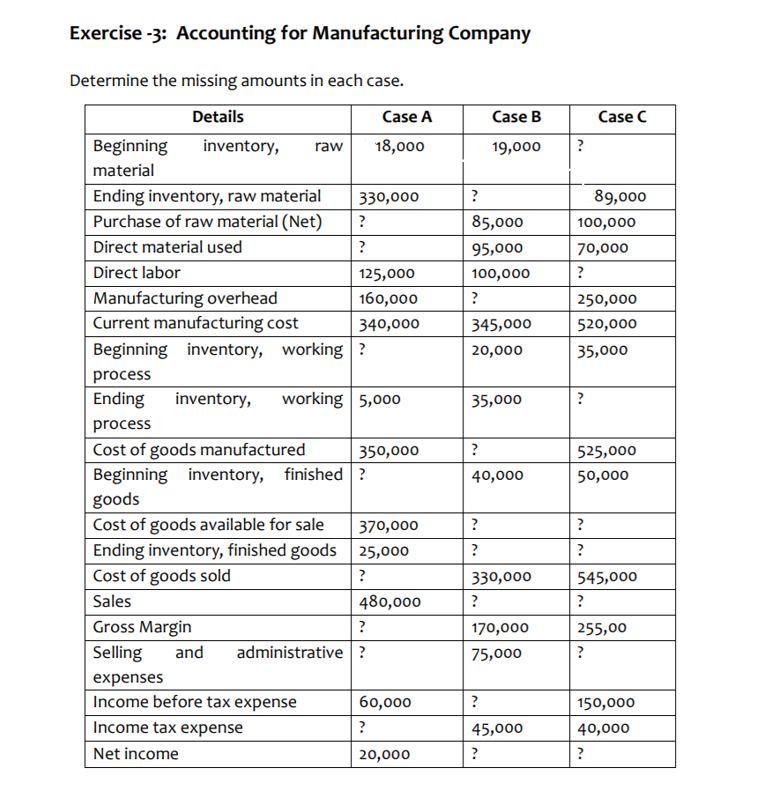 Exercise -3: Accounting for Manufacturing Company

Determine the missing amounts in each case.

| Details | Case A | Case B | Case C |
|---|---|---|---|
| Beginning inventory, raw material | 18,000 | 19,000 | ? |
| Ending inventory, raw material | 330,000 | ? | 89,000 |
| Purchase of raw material (Net) | ? | 85,000 | 100,000 |
| Direct material used | ? | 95,000 | 70,000 |
| Direct labor | 125,000 | 100,000 | ? |
| Manufacturing overhead | 160,000 | ? | 250,000 |
| Current manufacturing cost | 340,000 | 345,000 | 520,000 |
| Beginning inventory, working process | ? | 20,000 | 35,000 |
| Ending inventory, working process | 5,000 | 35,000 | ? |
| Cost of goods manufactured | 350,000 | ? | 525,000 |
| Beginning inventory, finished goods | ? | 40,000 | 50,000 |
| Cost of goods available for sale | 370,000 | ? | ? |
| Ending inventory, finished goods | 25,000 | ? | ? |
| Cost of goods sold | ? | 330,000 | 545,000 |
| Sales | 480,000 | ? | ? |
| Gross Margin | ? | 170,000 | 255,00 |
| Selling and administrative expenses | ? | 75,000 | ? |
| Income before tax expense | 60,000 | ? | 150,000 |
| Income tax expense | ? | 45,000 | 40,000 |
| Net income | 20,000 | ? | ? |